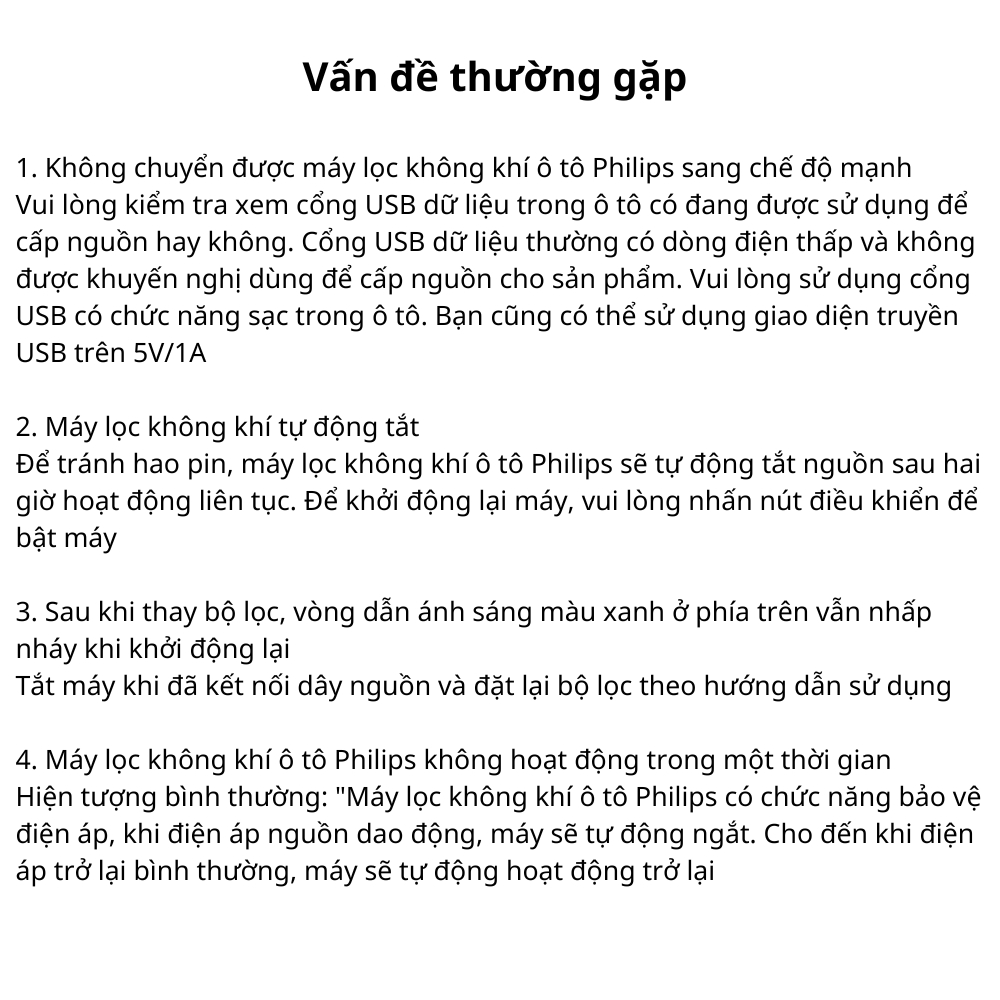 Vấn đề thường gặp

1. Không chuyển được máy lọc không khí ô tô Philips sang chế độ mạnh
Vui lòng kiểm tra xem cổng USB dữ liệu trong ô tô có đang được sử dụng để cấp nguồn hay không. Cổng USB dữ liệu thường có dòng điện thấp và không được khuyến nghị dùng để cấp nguồn cho sản phẩm. Vui lòng sử dụng cổng USB có chức năng sạc trong ô tô. Bạn cũng có thể sử dụng giao diện truyền USB trên 5V/1A

2. Máy lọc không khí tự động tắt
Để tránh hao pin, máy lọc không khí ô tô Philips sẽ tự động tắt nguồn sau hai giờ hoạt động liên tục. Để khởi động lại máy, vui lòng nhấn nút điều khiển để bật máy

3. Sau khi thay bộ lọc, vòng dẫn ánh sáng màu xanh ở phía trên vẫn nhấp nháy khi khởi động lại
Tắt máy khi đã kết nối dây nguồn và đặt lại bộ lọc theo hướng dẫn sử dụng

4. Máy lọc không khí ô tô Philips không hoạt động trong một thời gian
Hiện tượng bình thường: "Máy lọc không khí ô tô Philips có chức năng bảo vệ điện áp, khi điện áp nguồn dao động, máy sẽ tự động ngắt. Cho đến khi điện áp trở lại bình thường, máy sẽ tự động hoạt động trở lại